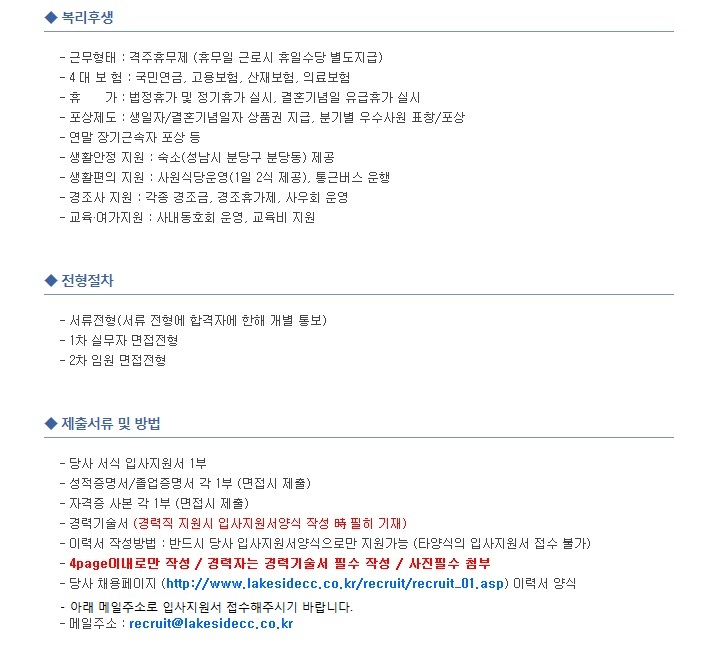 ◆ 복리후생

- 근무형태 : 격주휴무제 (휴무일 근로시 휴일수당 별도지급)
- 4 대 보 험 : 국민연금, 고용보험, 산재보험, 의료보험
- 휴 가 : 법정휴가 및 정기휴가 실시, 결혼기념일 유급휴가 실시
- 포상제도 : 생일자/결혼기념일자 상품권 지급, 분기별 우수사원 표창/포상
- 연말 장기근속자 포상 등
- 생활안정 지원 : 숙소(성남시 분당구 분당동) 제공
- 생활편의 지원 : 사원식당운영(1일 2식 제공), 통근버스 운행
- 경조사 지원 : 각종 경조금, 경조휴가제, 사우회 운영
- 교육·여가지원 : 사내동호회 운영, 교육비 지원

◆ 전형절차

- 서류전형(서류 전형에 합격자에 한해 개별 통보)
- 1차 실무자 면접전형
- 2차 임원 면접전형

◆ 제출서류 및 방법

- 당사 서식 입사지원서 1부
- 성적증명서/졸업증명서 각 1부 (면접시 제출)
- 자격증 사본 각 1부 (면접시 제출)
- 경력기술서 (경력직 지원시 입사지원서양식 작성 時 필히 기재)
- 이력서 작성방법 : 반드시 당사 입사지원서양식으로만 지원가능 (타양식의 입사지원서 접수 불가)
- 4page이내로만 작성 / 경력자는 경력기술서 필수 작성 / 사진필수 첨부
- 당사 채용페이지 (http://www.lakesidecc.co.kr/recruit/recruit_01.asp) 이력서 양식
- 아래 메일주소로 입사지원서 접수해주시기 바랍니다.
- 메일주소 : recruit@lakesidecc.co.kr